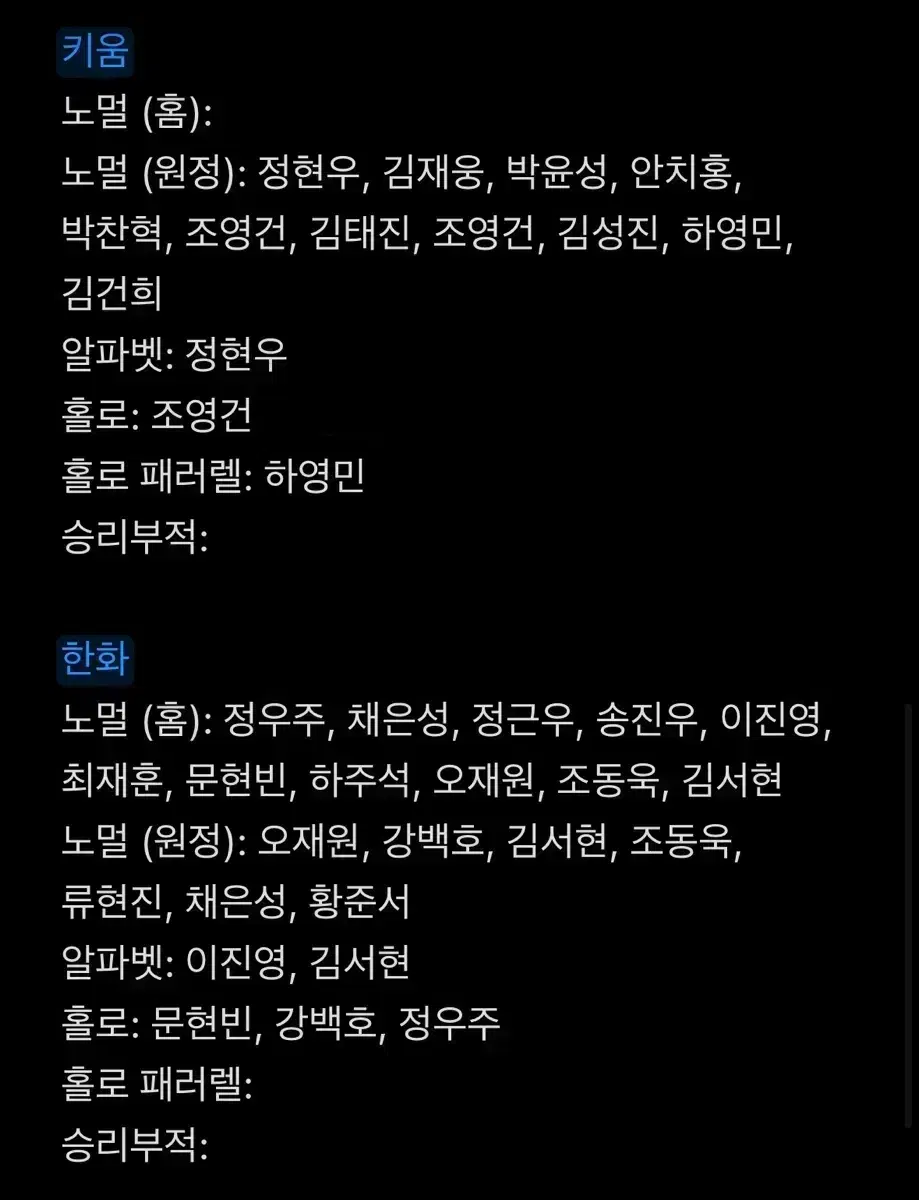 키움
노멀 (홈):
노멀 (원정): 정현우, 김재웅, 박윤성, 안치홍, 박찬혁, 조영건, 김태진, 조영건, 김성진, 하영민, 김건희
알파벳: 정현우
홀로: 조영건
홀로 패러렐: 하영민
승리부적:

한화
노멀 (홈): 정우주, 채은성, 정근우, 송진우, 이진영, 최재훈, 문현빈, 하주석, 오재원, 조동욱, 김서현
노멀 (원정): 오재원, 강백호, 김서현, 조동욱, 류현진, 채은성, 황준서
알파벳: 이진영, 김서현
홀로: 문현빈, 강백호, 정우주
홀로 패러렐:
승리부적: